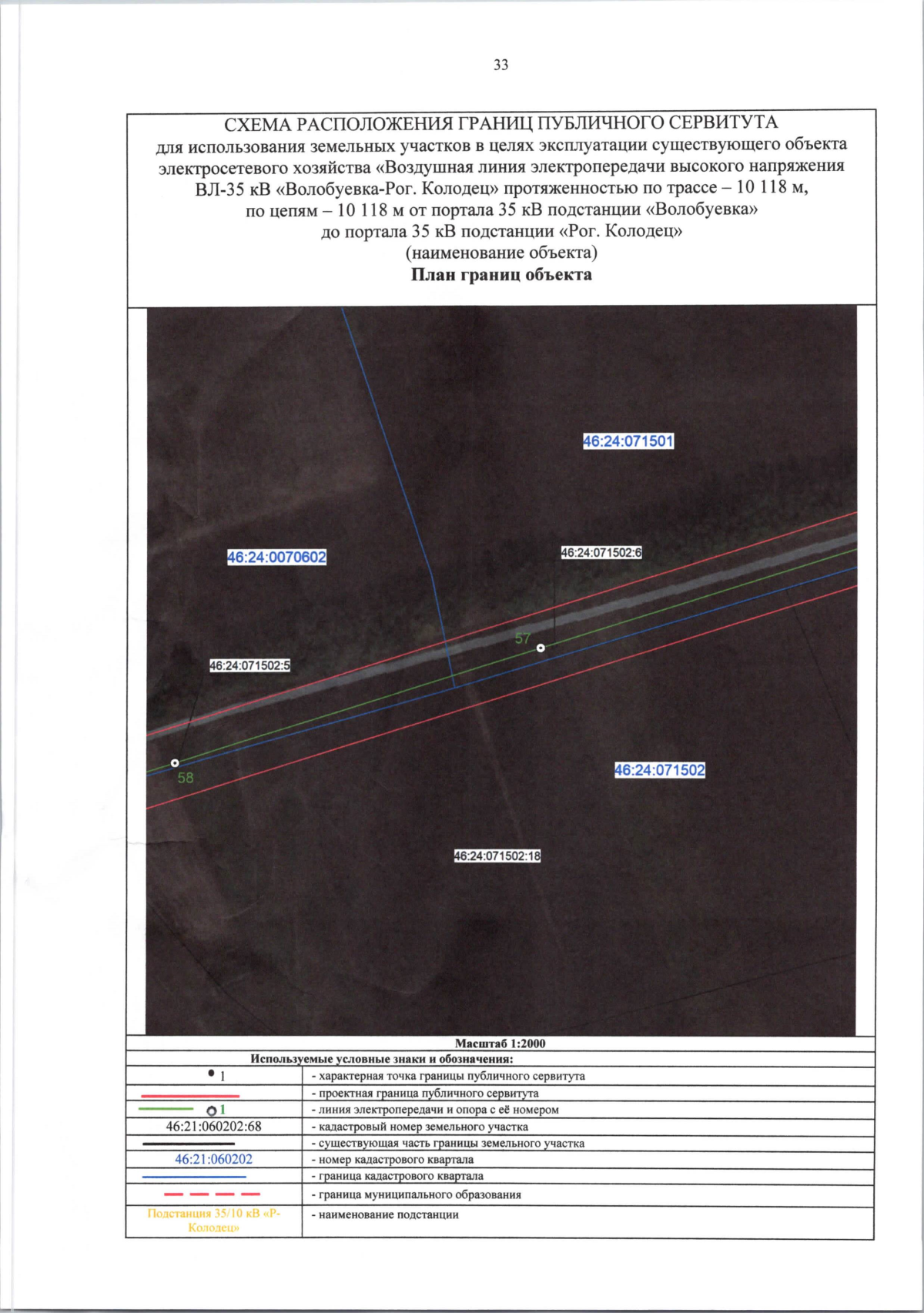 33

СХЕМА РАСПОЛОЖЕНИЯ ГРАНИЦ ПУБЛИЧНОГО СЕРВИТУТА
для использования земельных участков в целях эксплуатации существующего объекта электросетевого хозяйства «Воздушная линия электропередачи высокого напряжения ВЛ-35 кВ «Волобуевка-Рог. Колодец» протяженностью по трассе – 10 118 м, по цепям – 10 118 м от портала 35 кВ подстанции «Волобуевка» до портала 35 кВ подстанции «Рог. Колодец»
(наименование объекта)
План границ объекта

46:24:071501
46:24:0070602
46:24:071502:6
57
46:24:071502:5
58
46:24:071502
46:24:071502:18

Масштаб 1:2000
Используемые условные знаки и обозначения:

| | |
|---|---|
| 1 | - характерная точка границы публичного сервитута |
| | - проектная граница публичного сервитута |
| 1 | - линия электропередачи и опора с её номером |
| 46:21:060202:68 | - кадастровый номер земельного участка |
| | - существующая часть границы земельного участка |
| 46:21:060202 | - номер кадастрового квартала |
| | - граница кадастрового квартала |
| | - граница муниципального образования |
| Подстанция 35/10 кВ «Р-Колодец» | - наименование подстанции |